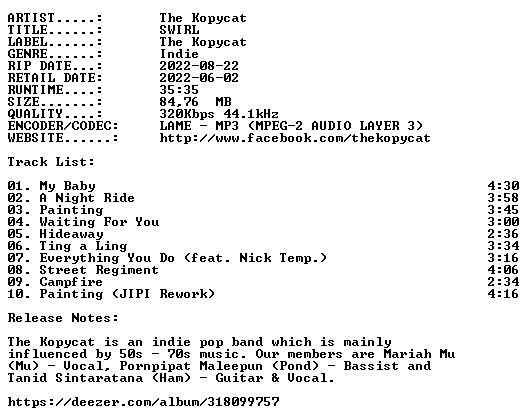 ARTIST.....: The Kopycat
TITLE......: SWIRL
LABEL......: The Kopycat
GENRE......: Indie
RIP DATE...: 2022-08-22
RETAIL DATE: 2022-06-02
RUNTIME....: 35:35
SIZE.......: 84,76 MB
QUALITY....: 320Kbps 44.1kHz
ENCODER/CODEC: LAME - MP3 (MPEG-2 AUDIO LAYER 3)
WEBSITE......: http://www.facebook.com/thekopycat

Track List:

01. My Baby 4:30
02. A Night Ride 3:58
03. Painting 3:45
04. Waiting For You 3:00
05. Hideaway 2:36
06. Ting a Ling 3:34
07. Everything You Do (feat. Nick Temp.) 3:16
08. Street Regiment 4:06
09. Campfire 2:34
10. Painting (JIPI Rework) 4:16

Release Notes:

The Kopycat is an indie pop band which is mainly influenced by 50s - 70s music. Our members are Mariah Mu (Mu) - Vocal, Pornpipat Maleepun (Pond) - Bassist and Tanid Sintaratana (Ham) - Guitar & Vocal.

https://deezer.com/album/318099757